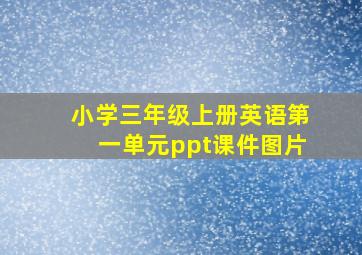 小学三年级上册英语第一单元ppt课件图片